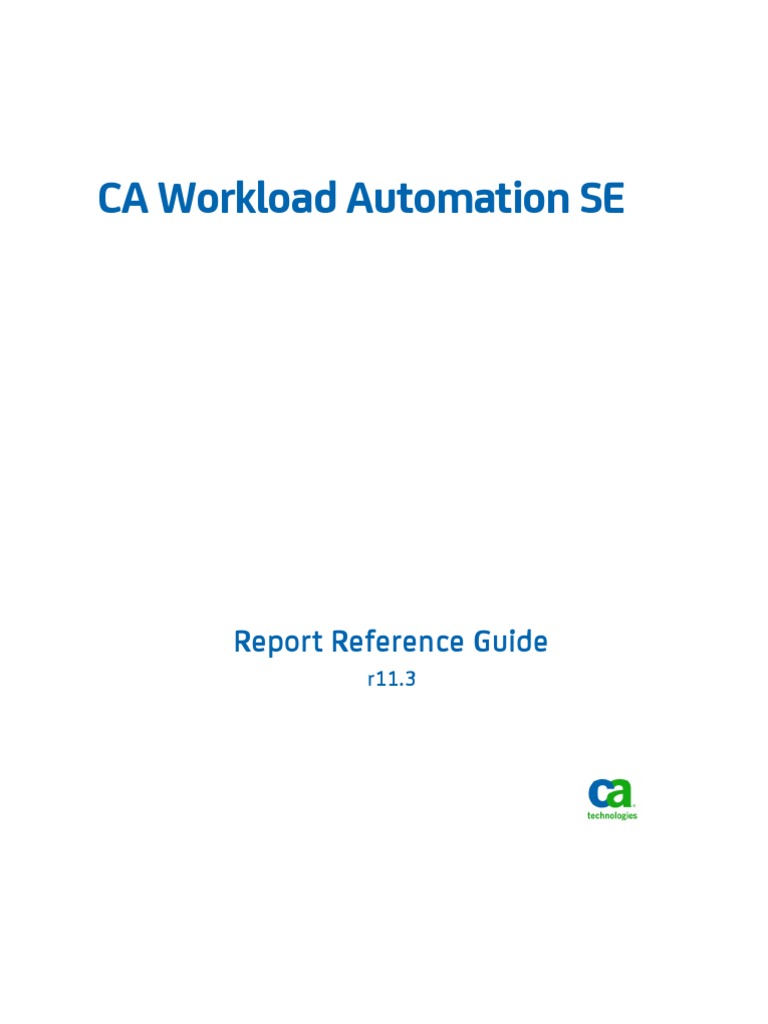 CA Workload Automation SE

Report Reference Guide

r11.3

ca
technologies